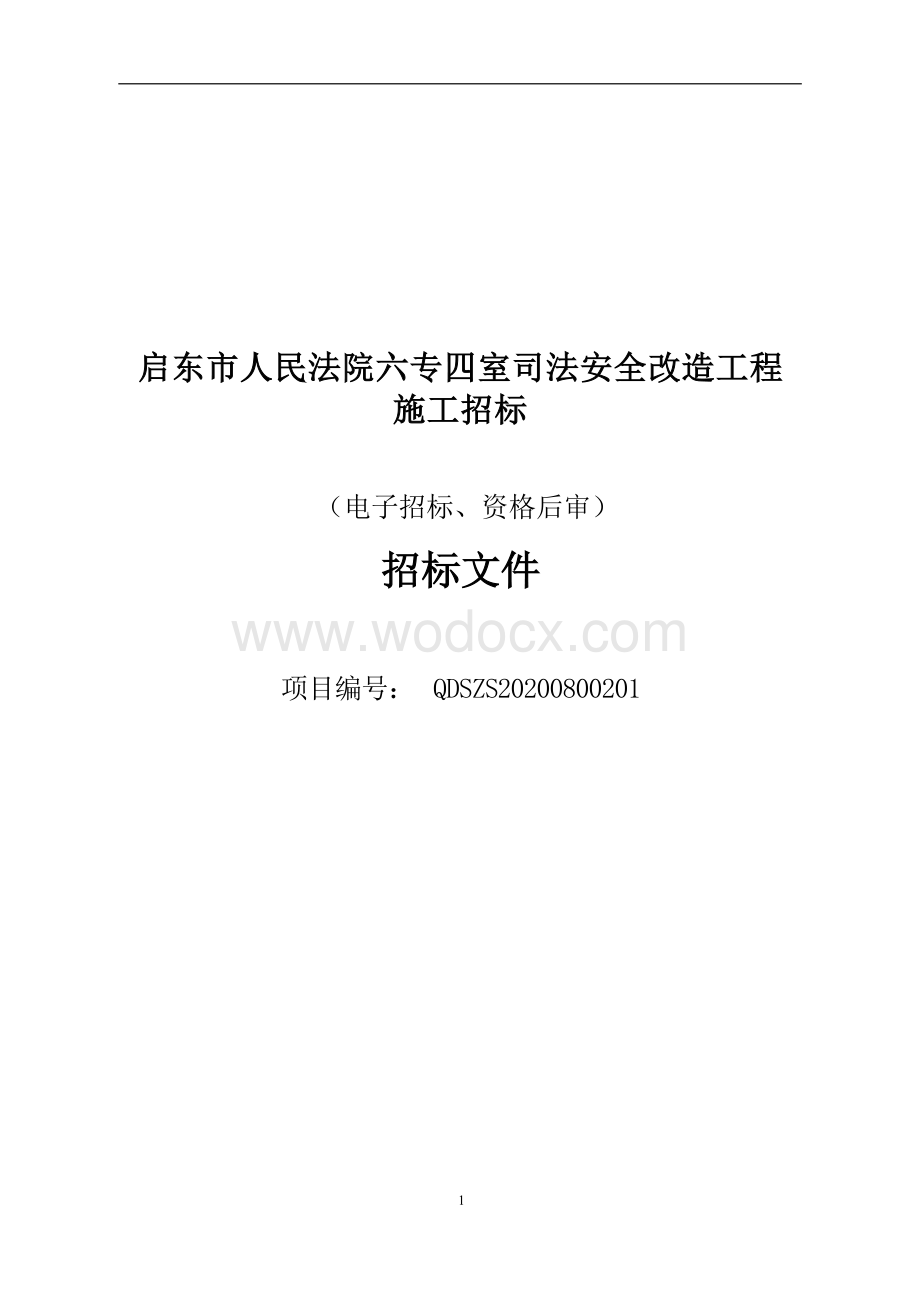 启东市人民法院六专四室司法安全改造工程施工招标

（电子招标、资格后审）

招标文件

www.wodocx.com

项目编号： QDSZS20200800201

1